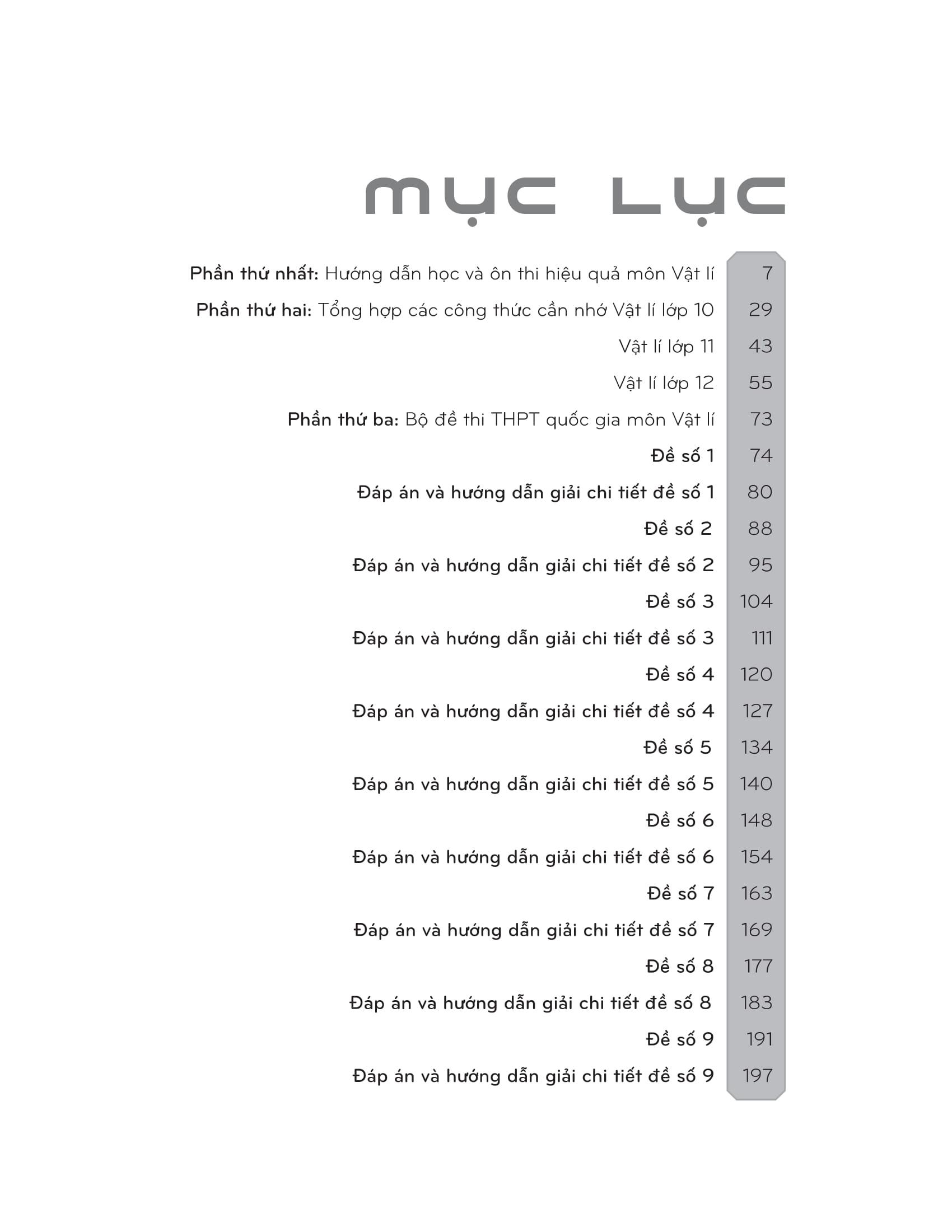 MỤC LỤC

Phần thứ nhất: Hướng dẫn học và ôn thi hiệu quả môn Vật lí 7

Phần thứ hai: Tổng hợp các công thức cần nhớ Vật lí lớp 10 29

Vật lí lớp 11 43

Vật lí lớp 12 55

Phần thứ ba: Bộ đề thi THPT quốc gia môn Vật lí 73

Đề số 1 74

Đáp án và hướng dẫn giải chi tiết đề số 1 80

Đề số 2 88

Đáp án và hướng dẫn giải chi tiết đề số 2 95

Đề số 3 104

Đáp án và hướng dẫn giải chi tiết đề số 3 111

Đề số 4 120

Đáp án và hướng dẫn giải chi tiết đề số 4 127

Đề số 5 134

Đáp án và hướng dẫn giải chi tiết đề số 5 140

Đề số 6 148

Đáp án và hướng dẫn giải chi tiết đề số 6 154

Đề số 7 163

Đáp án và hướng dẫn giải chi tiết đề số 7 169

Đề số 8 177

Đáp án và hướng dẫn giải chi tiết đề số 8 183

Đề số 9 191

Đáp án và hướng dẫn giải chi tiết đề số 9 197